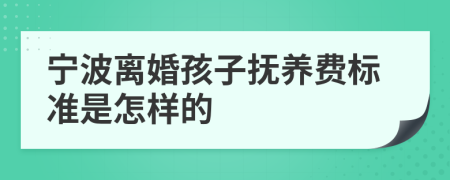 宁波离婚孩子抚养费标准是怎样的